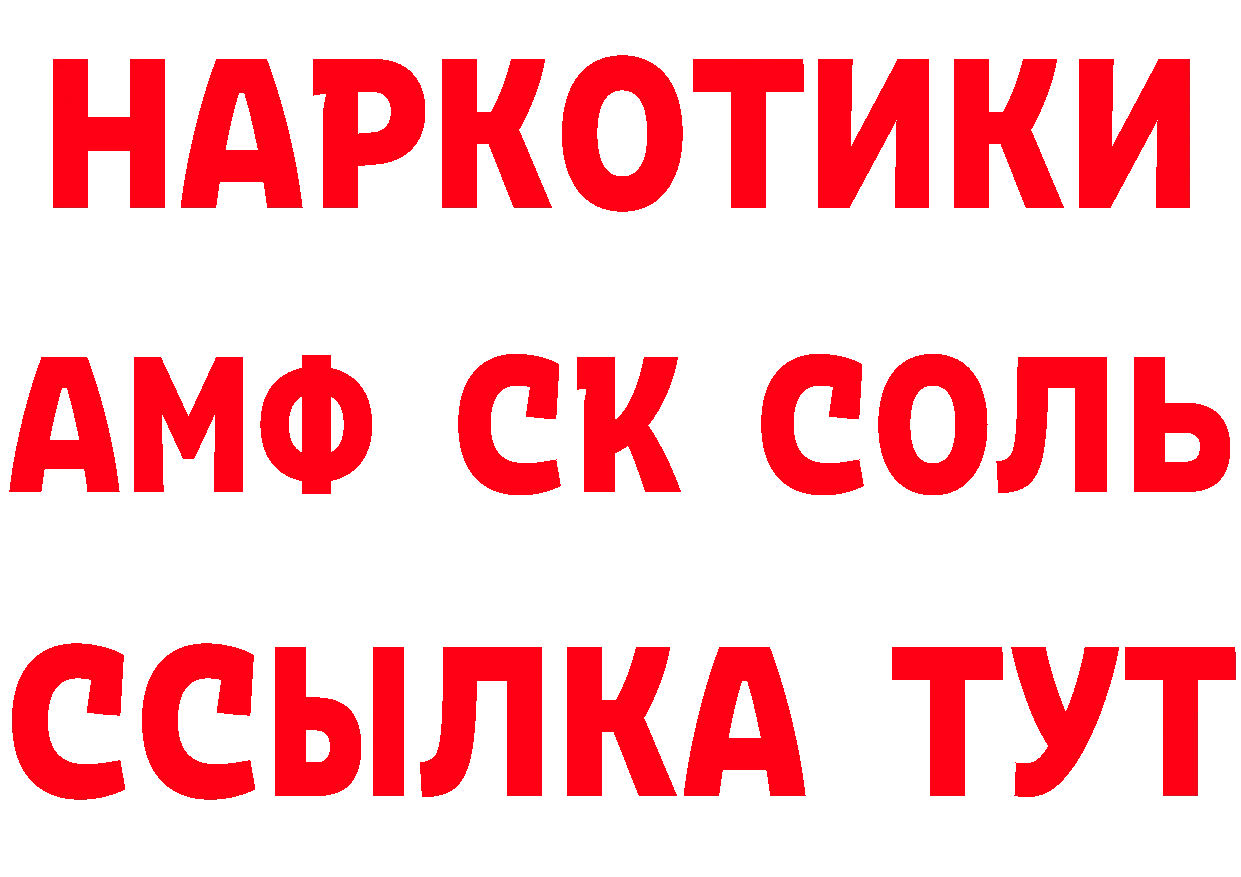 НАРКОТИКИ
АМФ СК СОЛЬ
ССЫЛКА ТУТ